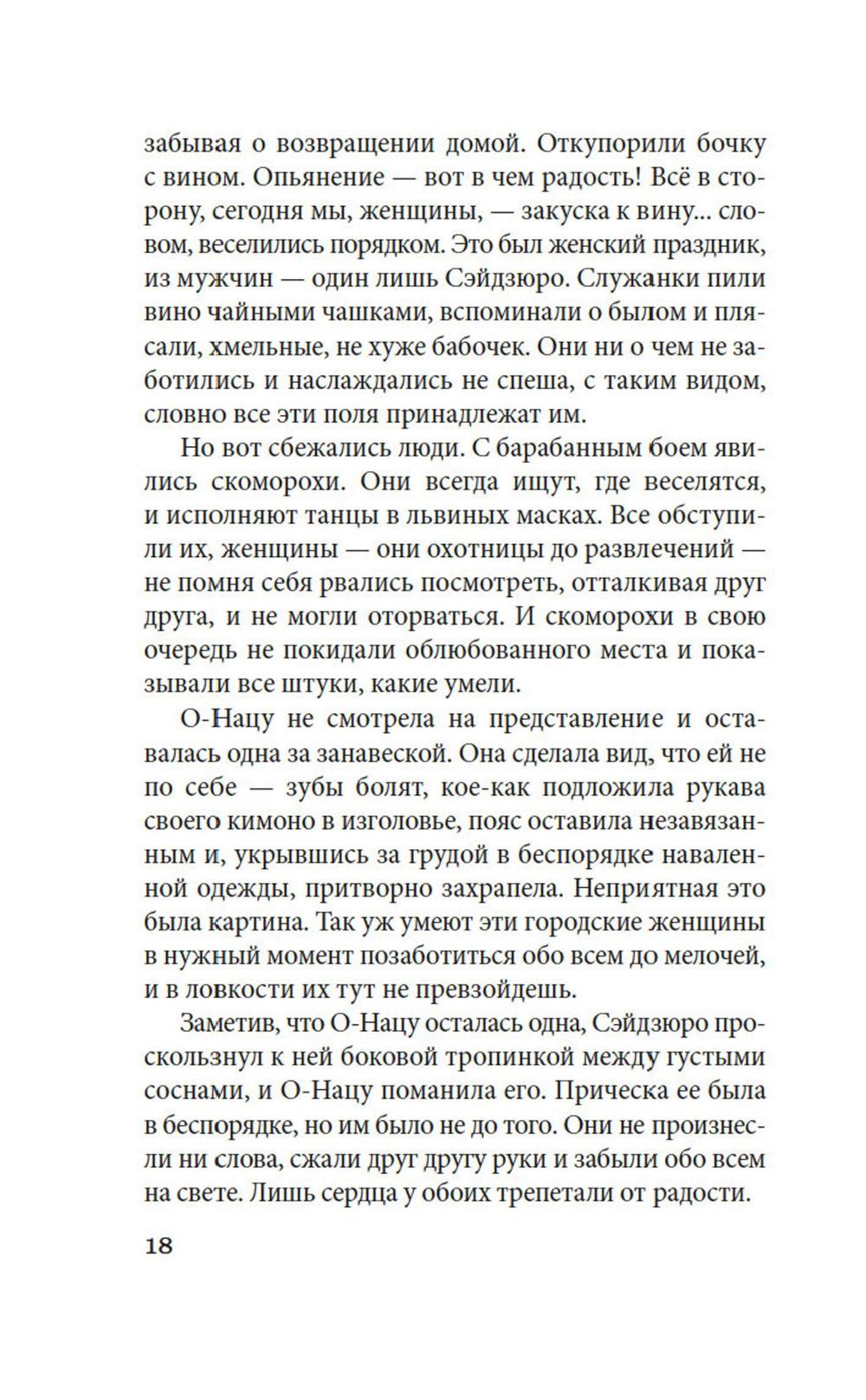 забывая о возвращении домой. Откупорили бочку с вином. Опьянение — вот в чем радость! Всё в сторону, сегодня мы, женщины, — закуска к вину... словом, веселились порядком. Это был женский праздник, из мужчин — один лишь Сэйдзюро. Служанки пили вино чайными чашками, вспоминали о былом и плясали, хмельные, не хуже бабочек. Они ни о чем не заботились и наслаждались не спеша, с таким видом, словно все эти поля принадлежат им.

Но вот сбежались люди. С барабанным боем явились скоморохи. Они всегда ищут, где веселятся, и исполняют танцы в львиных масках. Все обступили их, женщины — они охотницы до развлечений — не помня себя рвались посмотреть, отталкивая друг друга, и не могли оторваться. И скоморохи в свою очередь не покидали облюбованного места и показывали все штуки, какие умели.

О-Нацу не смотрела на представление и оставалась одна за занавеской. Она сделала вид, что ей не по себе — зубы болят, кое-как подложила рукава своего кимоно в изголовье, пояс оставила незавязанным и, укрывшись за грудой в беспорядке наваленной одежды, притворно захрапела. Неприятная это была картина. Так уж умеют эти городские женщины в нужный момент позаботиться обо всем до мелочей, и в ловкости их тут не превзойдешь.

Заметив, что О-Нацу осталась одна, Сэйдзюро проскользнул к ней боковой тропинкой между густыми соснами, и О-Нацу поманила его. Прическа ее была в беспорядке, но им было не до того. Они не произнесли ни слова, сжали друг другу руки и забыли обо всем на свете. Лишь сердца у обоих трепетали от радости.

18